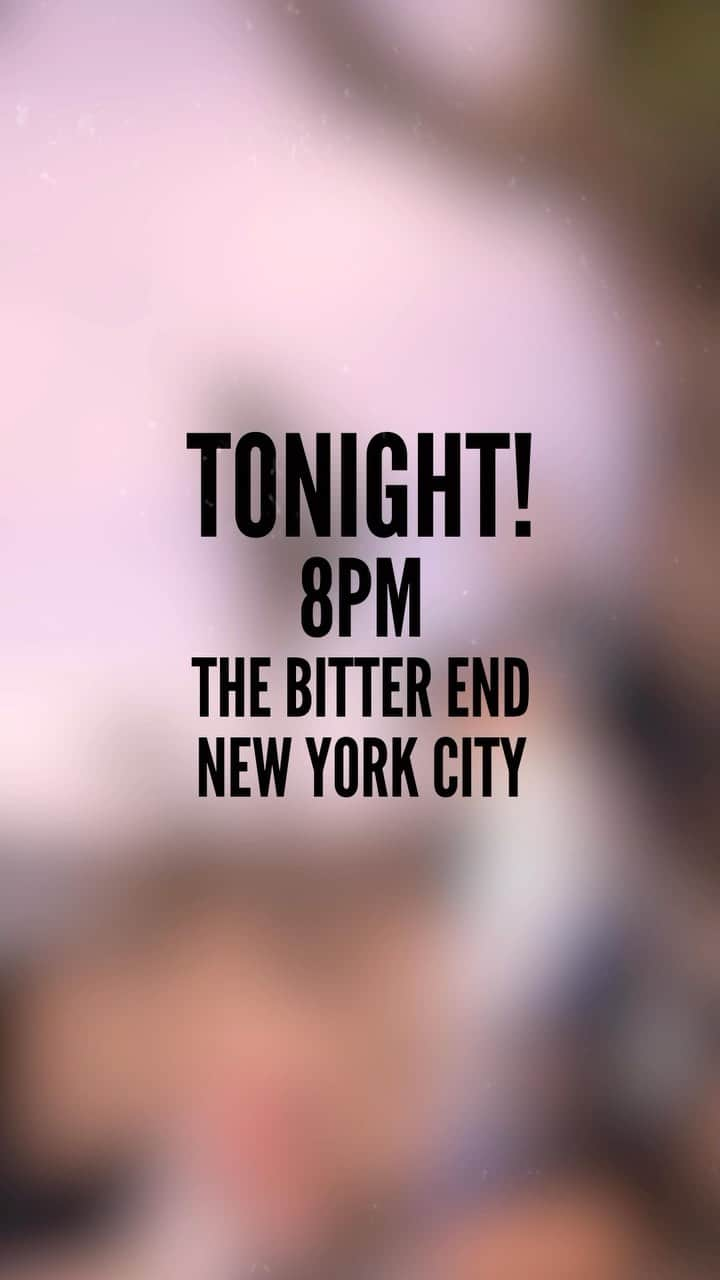 TONIGHT!
8PM
THE BITTER END
NEW YORK CITY